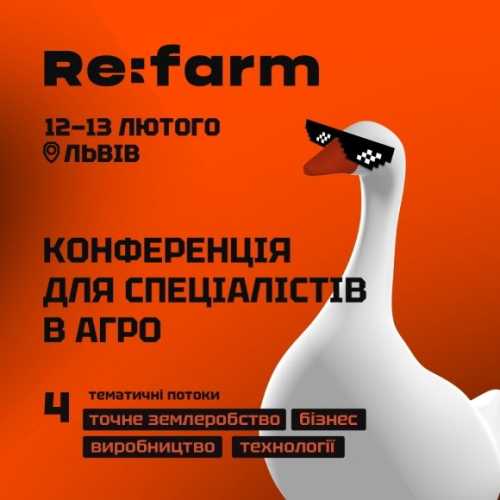 Re:farm

12–13 ЛЮТОГО
ЛЬВІВ

КОНФЕРЕНЦІЯ ДЛЯ СПЕЦІАЛІСТІВ В АГРО

4 тематичні потоки
точне землеробство
бізнес
виробництво
технології